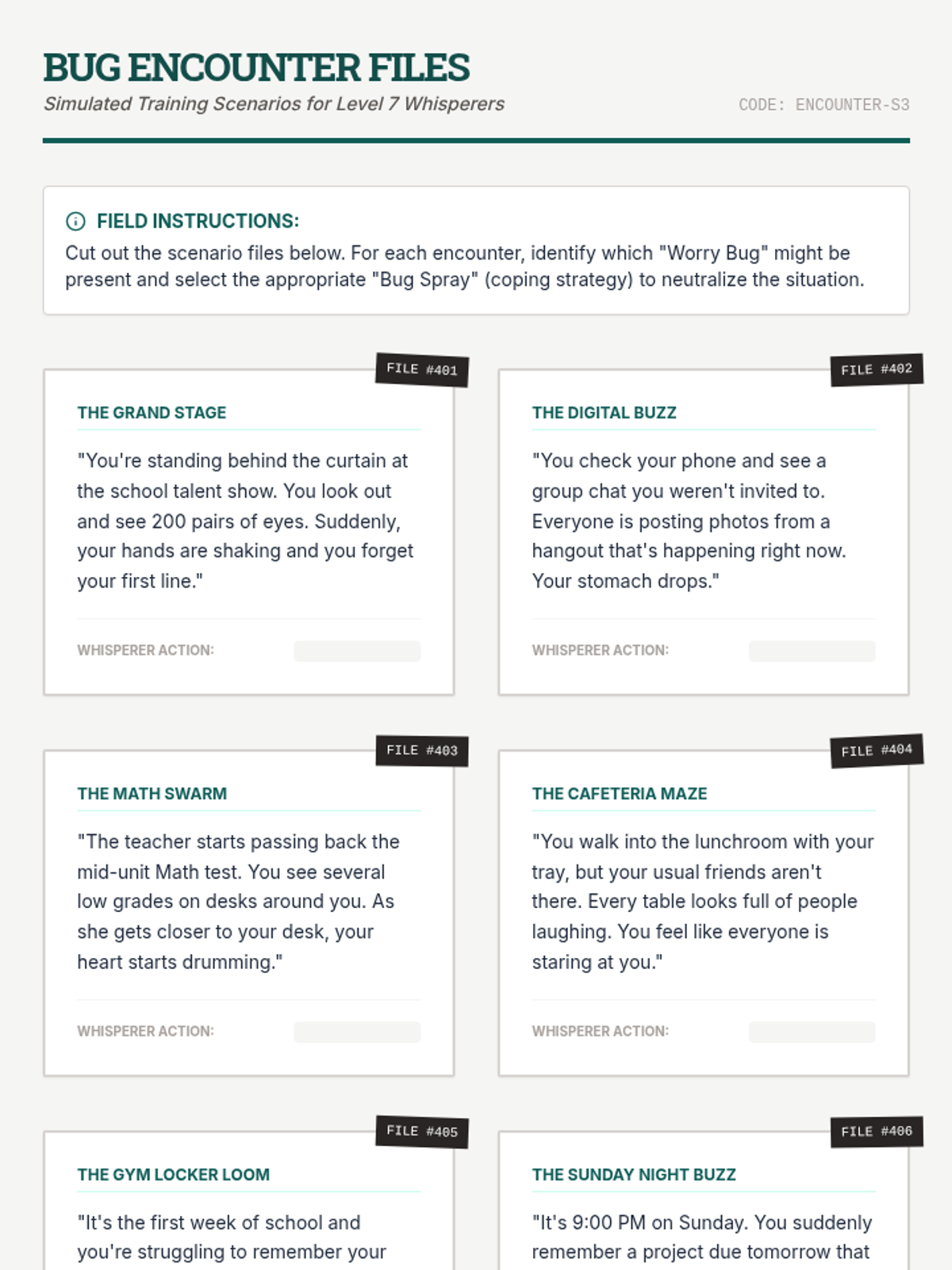 BUG ENCOUNTER FILES

Simulated Training Scenarios for Level 7 Whisperers

CODE: ENCOUNTER-S3

FIELD INSTRUCTIONS:

Cut out the scenario files below. For each encounter, identify which "Worry Bug" might be present and select the appropriate "Bug Spray" (coping strategy) to neutralize the situation.

FILE #401

THE GRAND STAGE

"You're standing behind the curtain at the school talent show. You look out and see 200 pairs of eyes. Suddenly, your hands are shaking and you forget your first line."

WHISPERER ACTION:

FILE #402

THE DIGITAL BUZZ

"You check your phone and see a group chat you weren't invited to. Everyone is posting photos from a hangout that's happening right now. Your stomach drops."

WHISPERER ACTION:

FILE #403

THE MATH SWARM

"The teacher starts passing back the mid-unit Math test. You see several low grades on desks around you. As she gets closer to your desk, your heart starts drumming."

WHISPERER ACTION:

FILE #404

THE CAFETERIA MAZE

"You walk into the lunchroom with your tray, but your usual friends aren't there. Every table looks full of people laughing. You feel like everyone is staring at you."

WHISPERER ACTION:

FILE #405

THE GYM LOCKER LOOM

"It's the first week of school and you're struggling to remember your

FILE #406

THE SUNDAY NIGHT BUZZ

"It's 9:00 PM on Sunday. You suddenly remember a project due tomorrow that